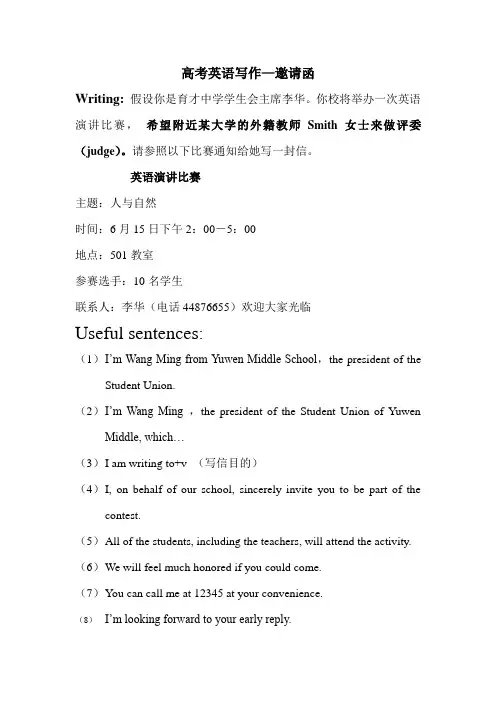 高考英语写作—邀请函

Writing: 假设你是育才中学学生会主席李华。你校将举办一次英语演讲比赛， 希望附近某大学的外籍教师 Smith 女士来做评委（judge）。请参照以下比赛通知给她写一封信。

英语演讲比赛

主题：人与自然

时间：6 月 15 日下午 2：00－5：00

地点：501 教室

参赛选手：10 名学生

联系人：李华（电话 44876655）欢迎大家光临

Useful sentences:

（1）I'm Wang Ming from Yuwen Middle School，the president of the Student Union.

（2）I'm Wang Ming ，the president of the Student Union of Yuwen Middle, which…

（3）I am writing to+v （写信目的）

（4）I, on behalf of our school, sincerely invite you to be part of the contest.

（5）All of the students, including the teachers, will attend the activity.

（6）We will feel much honored if you could come.

（7）You can call me at 12345 at your convenience.

（8） I'm looking forward to your early reply.